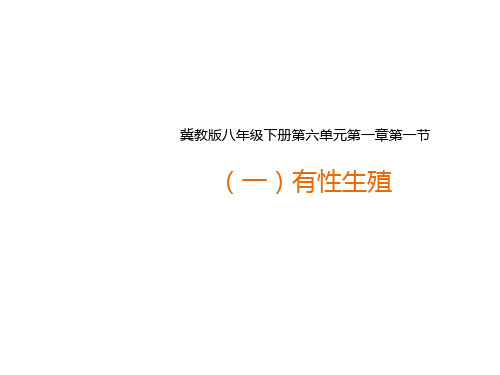 冀教版八年级下册第六单元第一章第一节

（一）有性生殖